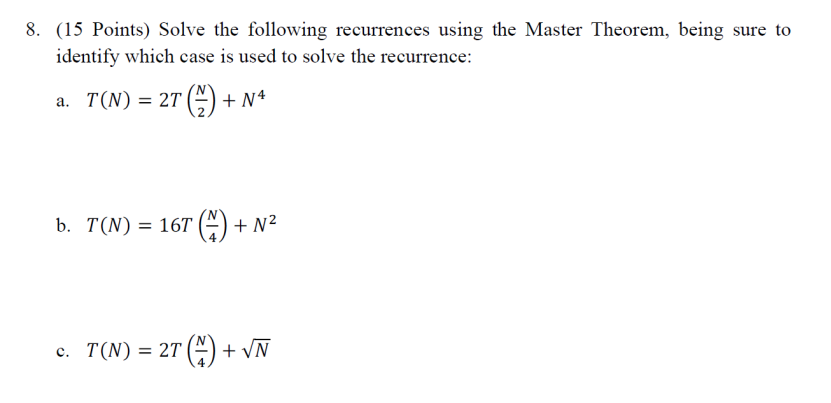 8. (15 Points) Solve the following recurrences using the Master Theorem, being sure to identify which case is used to solve the recurrence:

a. $T(N) = 2T\left(\frac{N}{2}\right) + N^4$

b. $T(N) = 16T\left(\frac{N}{4}\right) + N^2$

c. $T(N) = 2T\left(\frac{N}{4}\right) + \sqrt{N}$